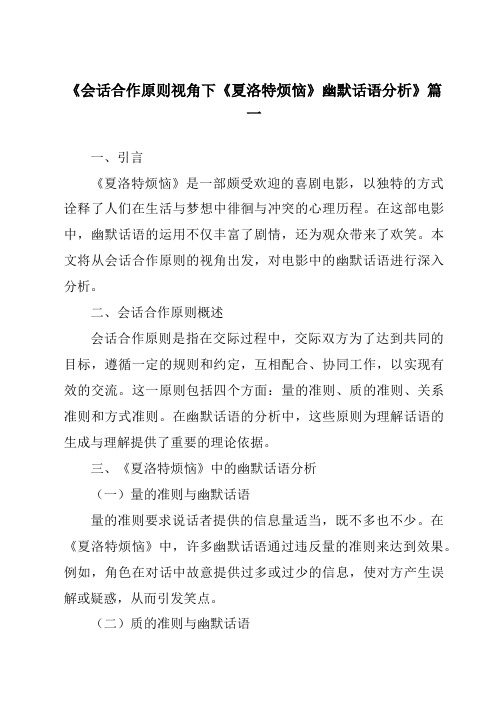 《会话合作原则视角下《夏洛特烦恼》幽默话语分析》篇一

一、引言

《夏洛特烦恼》是一部颇受欢迎的喜剧电影，以独特的方式诠释了人们在生活与梦想中徘徊与冲突的心理历程。在这部电影中，幽默话语的运用不仅丰富了剧情，还为观众带来了欢笑。本文将从会话合作原则的视角出发，对电影中的幽默话语进行深入分析。

二、会话合作原则概述

会话合作原则是指在交际过程中，交际双方为了达到共同的目标，遵循一定的规则和约定，互相配合、协同工作，以实现有效的交流。这一原则包括四个方面：量的准则、质的准则、关系准则和方式准则。在幽默话语的分析中，这些原则为理解话语的生成与理解提供了重要的理论依据。

三、《夏洛特烦恼》中的幽默话语分析

（一）量的准则与幽默话语

量的准则要求说话者提供的信息量适当，既不多也不少。在《夏洛特烦恼》中，许多幽默话语通过违反量的准则来达到效果。例如，角色在对话中故意提供过多或过少的信息，使对方产生误解或疑惑，从而引发笑点。

（二）质的准则与幽默话语